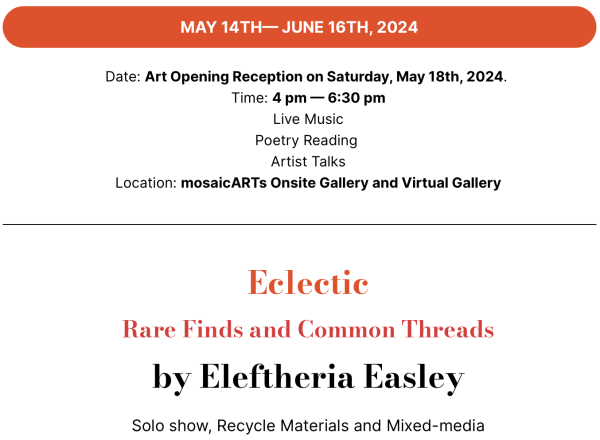 MAY 14TH— JUNE 16TH, 2024

Date: Art Opening Reception on Saturday, May 18th, 2024.
Time: 4 pm — 6:30 pm
Live Music
Poetry Reading
Artist Talks
Location: mosaicARTs Onsite Gallery and Virtual Gallery

Eclectic

Rare Finds and Common Threads

by Eleftheria Easley

Solo show, Recycle Materials and Mixed-media